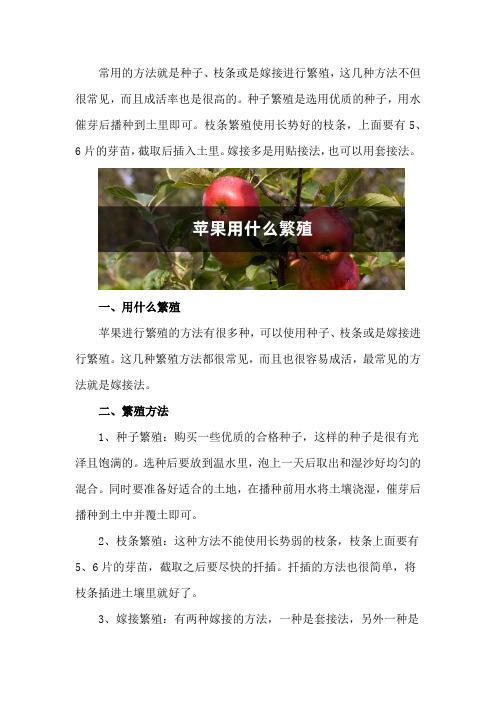 常用的方法就是种子、枝条或是嫁接进行繁殖，这几种方法不但很常见，而且成活率也是很高的。种子繁殖是选用优质的种子，用水催芽后播种到土里即可。枝条繁殖使用长势好的枝条，上面要有5、6片的芽苗，截取后插入土里。嫁接多是用贴接法，也可以用套接法。

苹果用什么繁殖

一、用什么繁殖

苹果进行繁殖的方法有很多种，可以使用种子、枝条或是嫁接进行繁殖。这几种繁殖方法都很常见，而且也很容易成活，最常见的方法就是嫁接法。

二、繁殖方法

1、种子繁殖：购买一些优质的合格种子，这样的种子是很有光泽且饱满的。选种后要放到温水里，泡上一天后取出和湿沙好均匀的混合。同时要准备好适合的土地，在播种前用水将土壤浇湿，催芽后播种到土中并覆土即可。

2、枝条繁殖：这种方法不能使用长势弱的枝条，枝条上面要有5、6片的芽苗，截取之后要尽快的扦插。扦插的方法也很简单，将枝条插进土壤里就好了。

3、嫁接繁殖：有两种嫁接的方法，一种是套接法，另外一种是